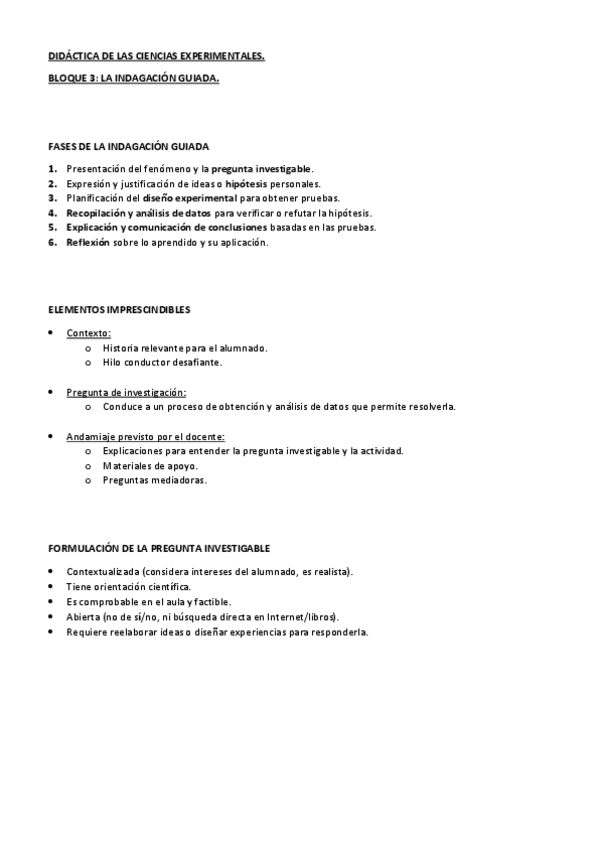 DIDÁCTICA DE LAS CIENCIAS EXPERIMENTALES.

BLOQUE 3: LA INDAGACIÓN GUIADA.

FASES DE LA INDAGACIÓN GUIADA

1. Presentación del fenómeno y la pregunta investigable.
2. Expresión y justificación de ideas o hipótesis personales.
3. Planificación del diseño experimental para obtener pruebas.
4. Recopilación y análisis de datos para verificar o refutar la hipótesis.
5. Explicación y comunicación de conclusiones basadas en las pruebas.
6. Reflexión sobre lo aprendido y su aplicación.

ELEMENTOS IMPRESCINDIBLES

• Contexto:
  o Historia relevante para el alumnado.
  o Hilo conductor desafiante.

• Pregunta de investigación:
  o Conduce a un proceso de obtención y análisis de datos que permite resolverla.

• Andamiaje previsto por el docente:
  o Explicaciones para entender la pregunta investigable y la actividad.
  o Materiales de apoyo.
  o Preguntas mediadoras.

FORMULACIÓN DE LA PREGUNTA INVESTIGABLE

• Contextualizada (considera intereses del alumnado, es realista).
• Tiene orientación científica.
• Es comprobable en el aula y factible.
• Abierta (no de sí/no, ni búsqueda directa en Internet/libros).
• Requiere reelaborar ideas o diseñar experiencias para responderla.